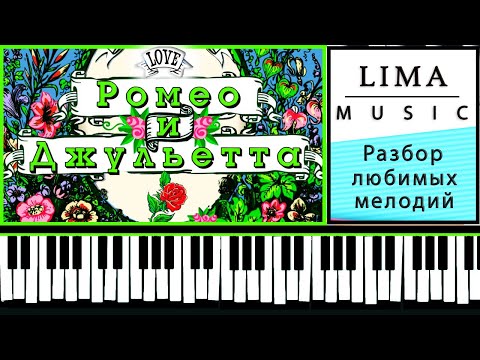 LOVE
Ромео
и
Джульетта

LIMA
MUSIC
Разбор любимых мелодий